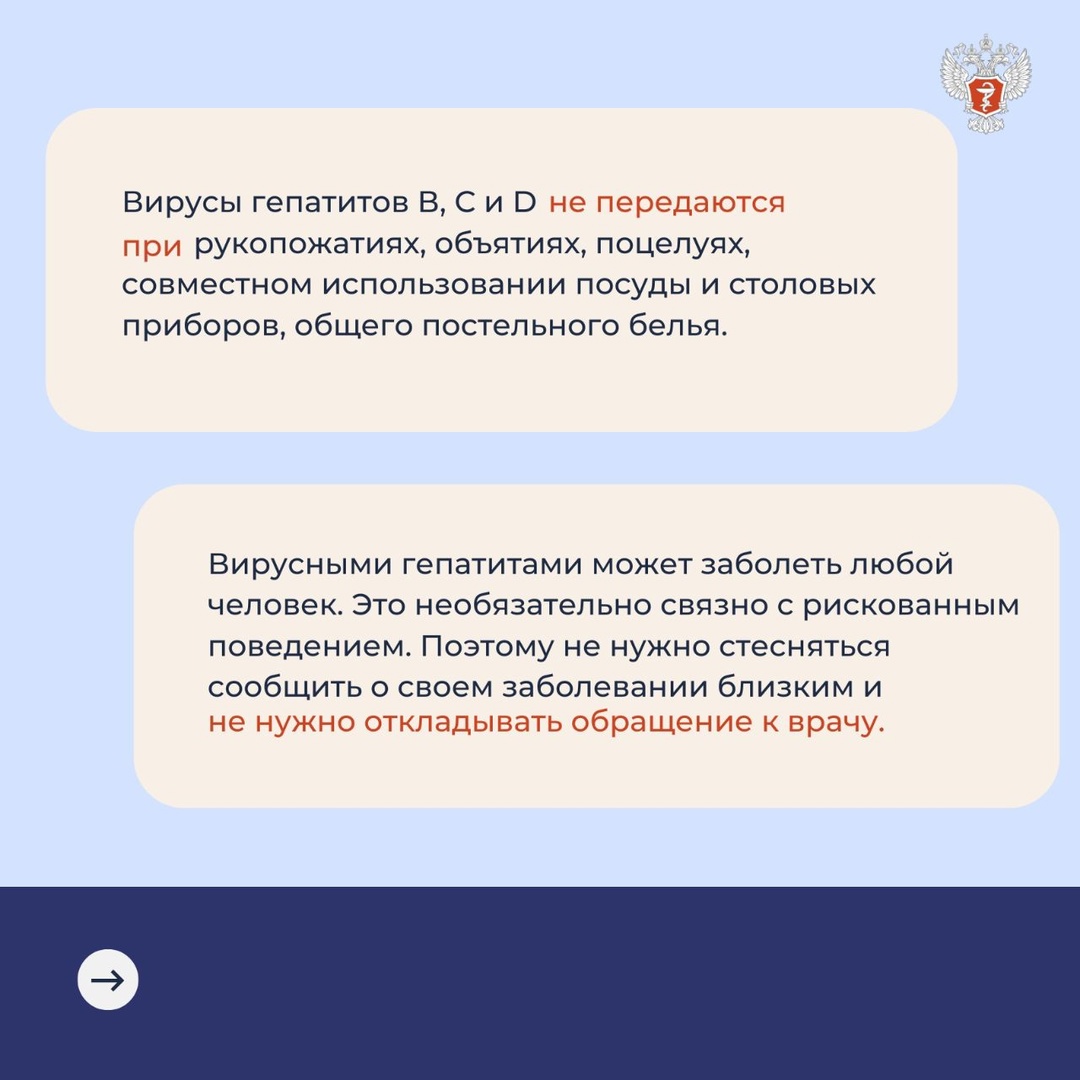 Вирусы гепатитов B, C и D не передаются при рукопожатиях, объятиях, поцелуях, совместном использовании посуды и столовых приборов, общего постельного белья.

Вирусными гепатитами может заболеть любой человек. Это необязательно связно с рискованным поведением. Поэтому не нужно стесняться сообщить о своем заболевании близким и не нужно откладывать обращение к врачу.